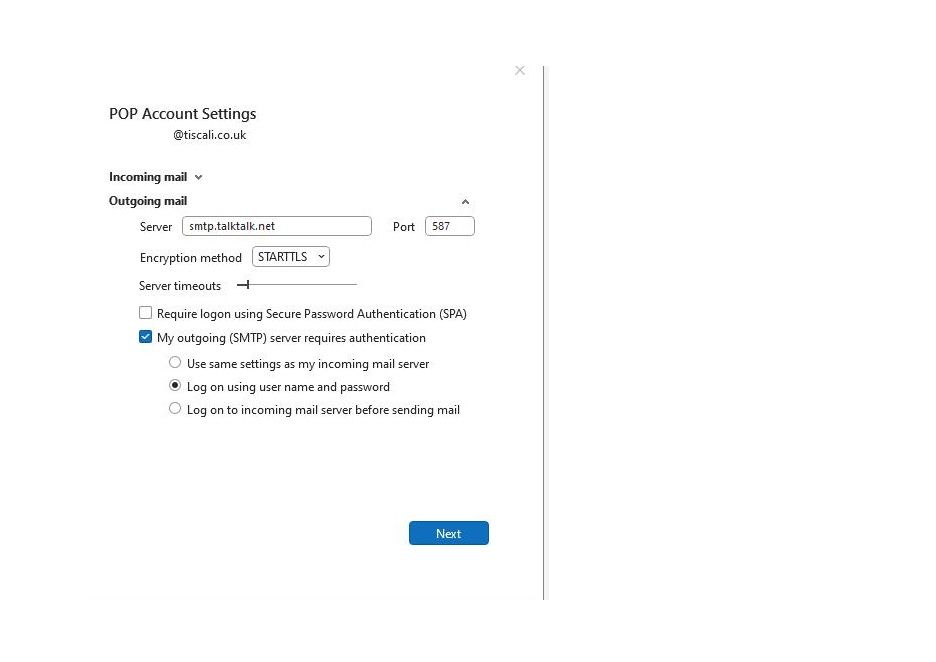 POP Account Settings
@tiscali.co.uk

Incoming mail
Outgoing mail

Server smtp.talktalk.net Port 587

Encryption method STARTTLS

Server timeouts

Require logon using Secure Password Authentication (SPA)

My outgoing (SMTP) server requires authentication

Use same settings as my incoming mail server

Log on using user name and password

Log on to incoming mail server before sending mail

Next